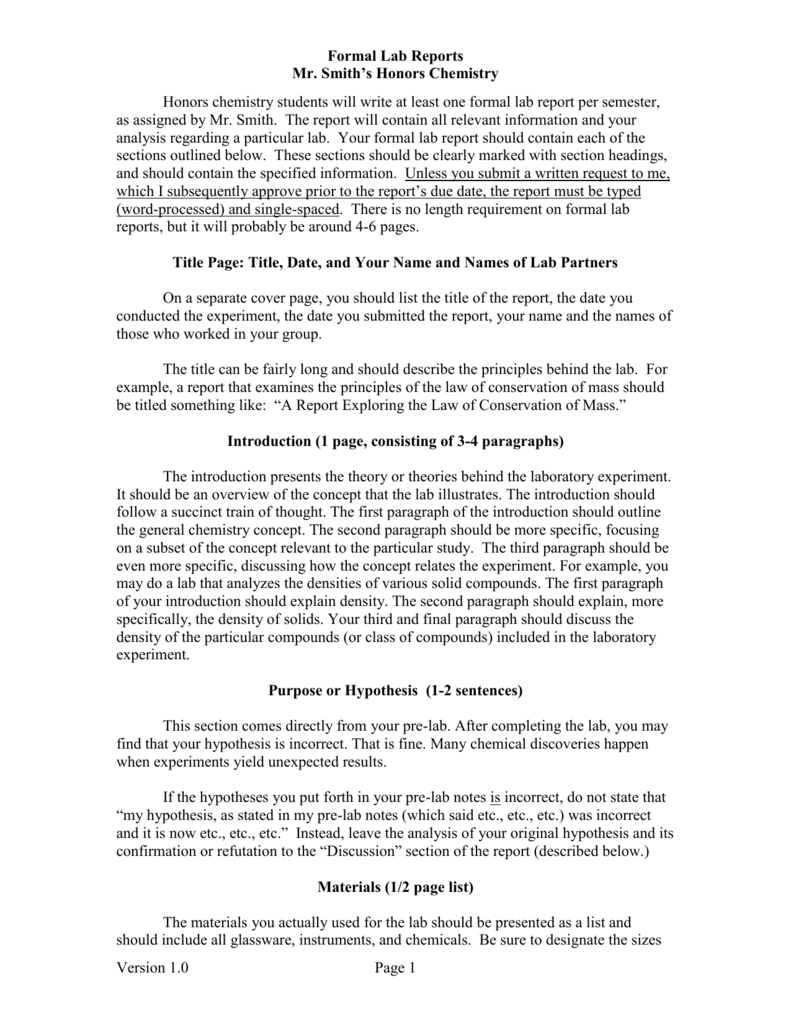 Formal Lab Reports
Mr. Smith's Honors Chemistry

Honors chemistry students will write at least one formal lab report per semester, as assigned by Mr. Smith. The report will contain all relevant information and your analysis regarding a particular lab. Your formal lab report should contain each of the sections outlined below. These sections should be clearly marked with section headings, and should contain the specified information. Unless you submit a written request to me, which I subsequently approve prior to the report's due date, the report must be typed (word-processed) and single-spaced. There is no length requirement on formal lab reports, but it will probably be around 4-6 pages.

Title Page: Title, Date, and Your Name and Names of Lab Partners

On a separate cover page, you should list the title of the report, the date you conducted the experiment, the date you submitted the report, your name and the names of those who worked in your group.

The title can be fairly long and should describe the principles behind the lab. For example, a report that examines the principles of the law of conservation of mass should be titled something like: "A Report Exploring the Law of Conservation of Mass."

Introduction (1 page, consisting of 3-4 paragraphs)

The introduction presents the theory or theories behind the laboratory experiment. It should be an overview of the concept that the lab illustrates. The introduction should follow a succinct train of thought. The first paragraph of the introduction should outline the general chemistry concept. The second paragraph should be more specific, focusing on a subset of the concept relevant to the particular study. The third paragraph should be even more specific, discussing how the concept relates the experiment. For example, you may do a lab that analyzes the densities of various solid compounds. The first paragraph of your introduction should explain density. The second paragraph should explain, more specifically, the density of solids. Your third and final paragraph should discuss the density of the particular compounds (or class of compounds) included in the laboratory experiment.

Purpose or Hypothesis (1-2 sentences)

This section comes directly from your pre-lab. After completing the lab, you may find that your hypothesis is incorrect. That is fine. Many chemical discoveries happen when experiments yield unexpected results.

If the hypotheses you put forth in your pre-lab notes is incorrect, do not state that "my hypothesis, as stated in my pre-lab notes (which said etc., etc., etc.) was incorrect and it is now etc., etc., etc." Instead, leave the analysis of your original hypothesis and its confirmation or refutation to the "Discussion" section of the report (described below.)

Materials (1/2 page list)

The materials you actually used for the lab should be presented as a list and should include all glassware, instruments, and chemicals. Be sure to designate the sizes

Version 1.0 Page 1